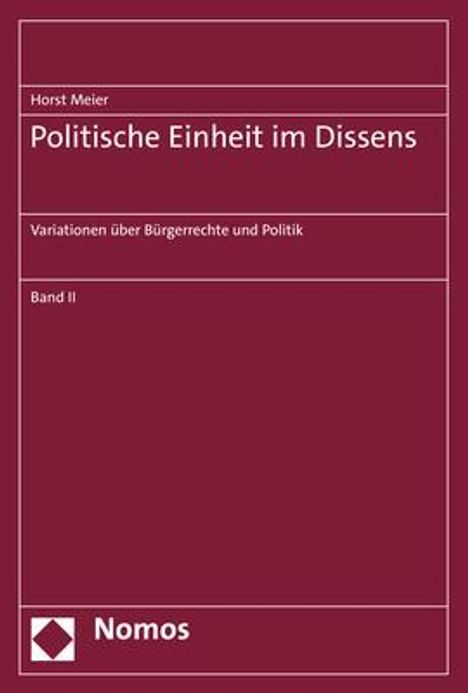 Horst Meier

Politische Einheit im Dissens

Variationen über Bürgerrechte und Politik

Band II

Nomos